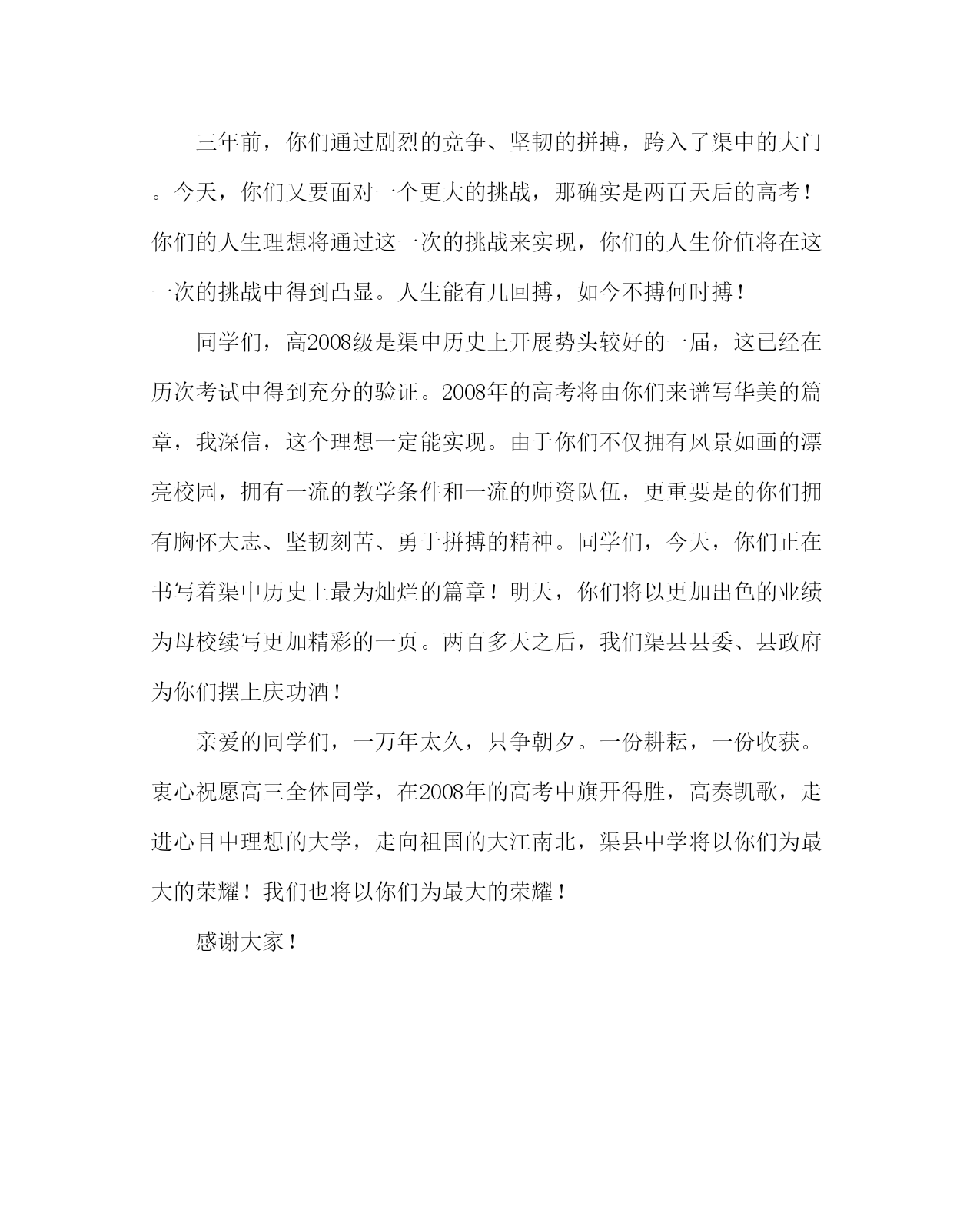 三年前，你们通过剧烈的竞争、坚韧的拼搏，跨入了渠中的大门。今天，你们又要面对一个更大的挑战，那确实是两百天后的高考！你们的人生理想将通过这一次的挑战来实现，你们的人生价值将在这一次的挑战中得到凸显。人生能有几回搏，如今不搏何时搏！

同学们，高2008级是渠中历史上开展势头较好的一届，这已经在历次考试中得到充分的验证。2008年的高考将由你们来谱写华美的篇章，我深信，这个理想一定能实现。由于你们不仅拥有风景如画的漂亮校园，拥有一流的教学条件和一流的师资队伍，更重要是的你们拥有胸怀大志、坚韧刻苦、勇于拼搏的精神。同学们，今天，你们正在书写着渠中历史上最为灿烂的篇章！明天，你们将以更加出色的业绩为母校续写更加精彩的一页。两百多天之后，我们渠县县委、县政府为你们摆上庆功酒！

亲爱的同学们，一万年太久，只争朝夕。一份耕耘，一份收获。衷心祝愿高三全体同学，在2008年的高考中旗开得胜，高奏凯歌，走进心目中理想的大学，走向祖国的大江南北，渠县中学将以你们为最大的荣耀！我们也将以你们为最大的荣耀！

感谢大家！